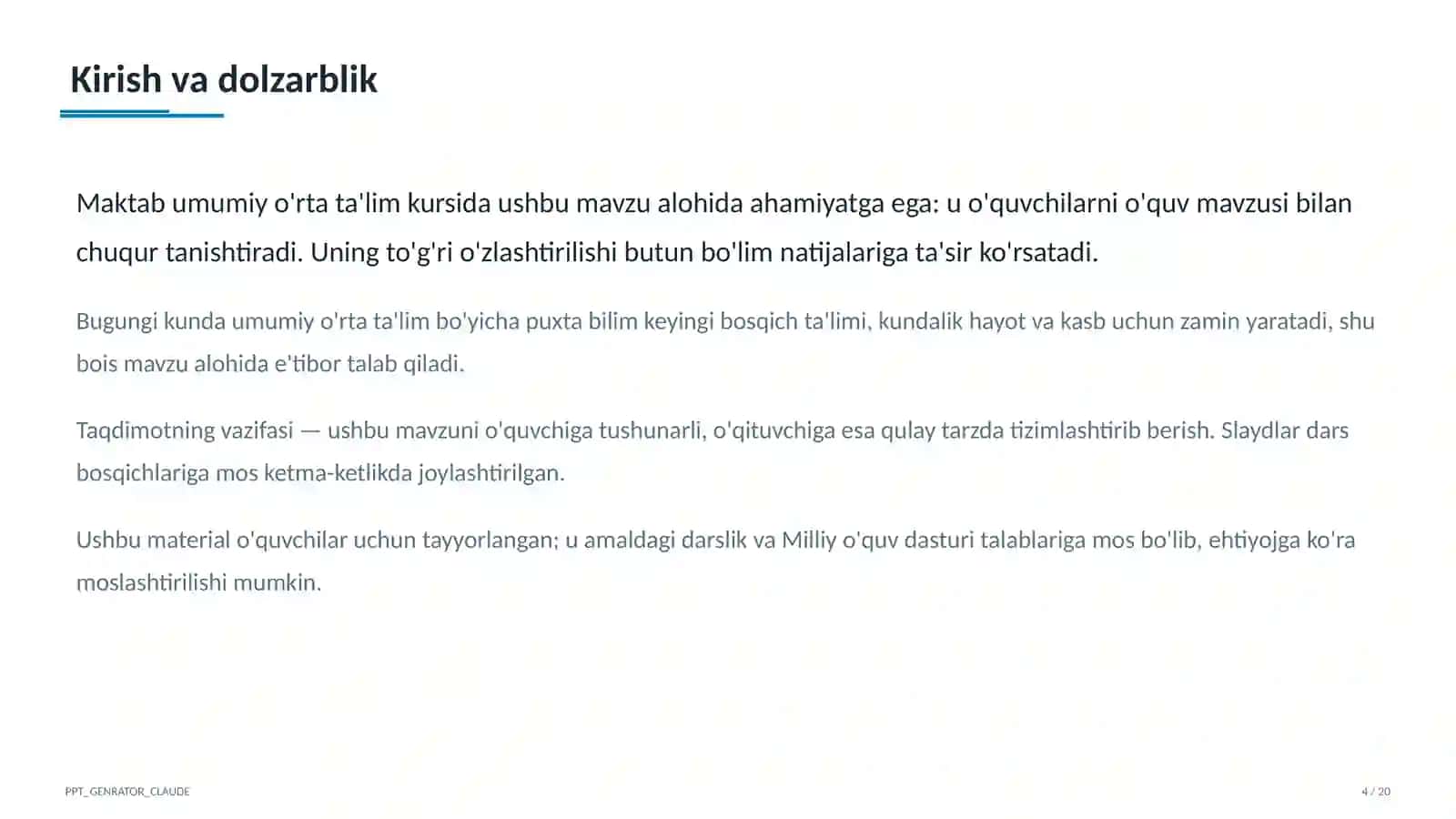 Kirish va dolzarblik

Maktab umumiy o'rta ta'lim kursida ushbu mavzu alohida ahamiyatga ega: u o'quvchilarni o'quv mavzusi bilan chuqur tanishtiradi. Uning to'g'ri o'zlashtirilishi butun bo'lim natijalariga ta'sir ko'rsatadi.

Bugungi kunda umumiy o'rta ta'lim bo'yicha puxta bilim keyingi bosqich ta'limi, kundalik hayot va kasb uchun zamin yaratadi, shu bois mavzu alohida e'tibor talab qiladi.

Taqdimotning vazifasi — ushbu mavzuni o'quvchiga tushunarli, o'qituvchiga esa qulay tarzda tizimlashtirib berish. Slaydlar dars bosqichlariga mos ketma-ketlikda joylashtirilgan.

Ushbu material o'quvchilar uchun tayyorlangan; u amaldagi darslik va Milliy o'quv dasturi talablariga mos bo'lib, ehtiyojga ko'ra moslashtirilishi mumkin.

PPT_GENRATOR_CLAUDE

4 / 20